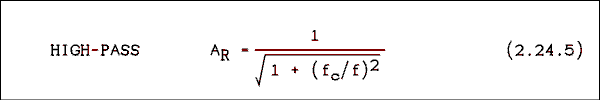 HIGH-PASS $A_R = \frac{1}{\sqrt{1 + (f_c/f)^2}}$ (2.24.5)